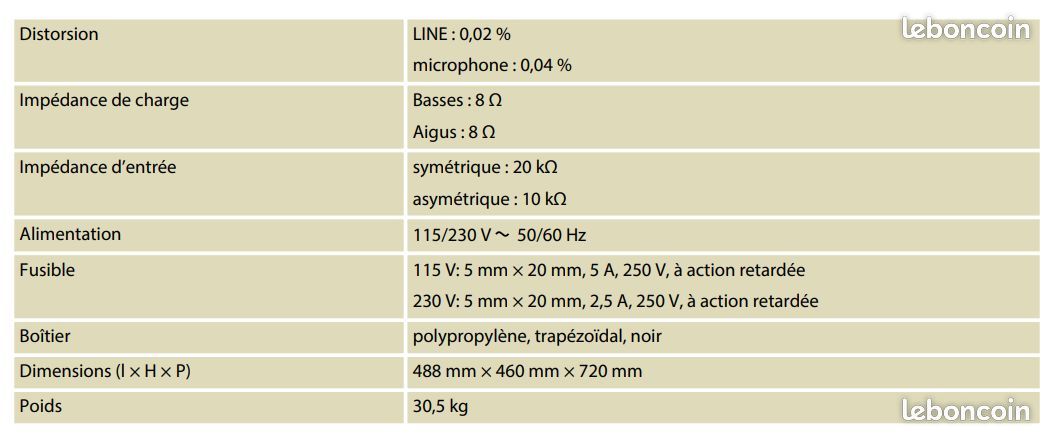 | Distorsion | LINE : 0,02 % microphone : 0,04 % |
|---|---|
| Impédance de charge | Basses : 8 Ω Aigus : 8 Ω |
| Impédance d'entrée | symétrique : 20 kΩ asymétrique : 10 kΩ |
| Alimentation | 115/230 V ~ 50/60 Hz |
| Fusible | 115 V: 5 mm × 20 mm, 5 A, 250 V, à action retardée 230 V: 5 mm × 20 mm, 2,5 A, 250 V, à action retardée |
| Boîtier | polypropylène, trapézoïdal, noir |
| Dimensions (l × H × P) | 488 mm × 460 mm × 720 mm |
| Poids | 30,5 kg |

leboncoin